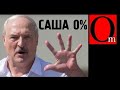 САША 0%

Om